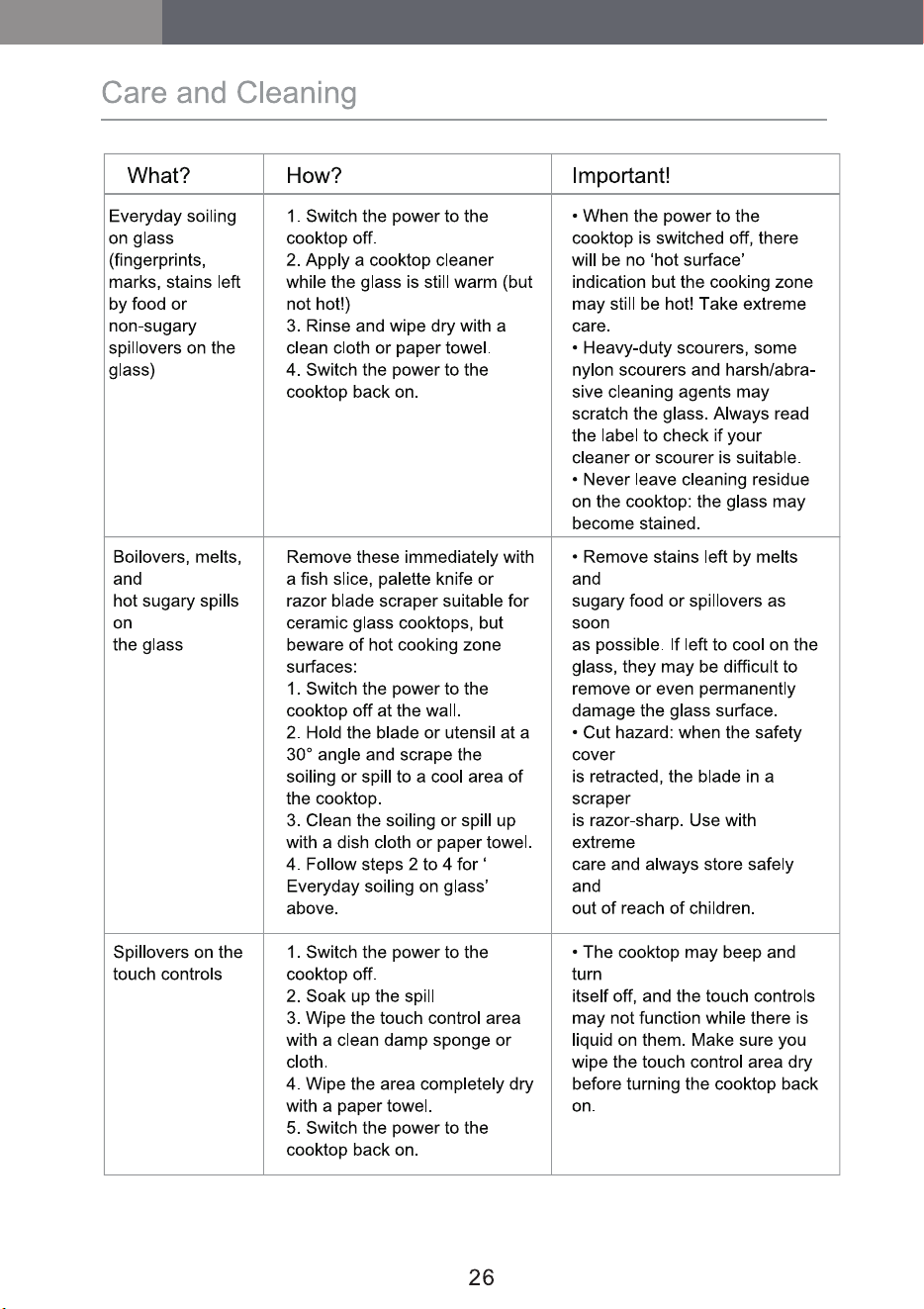 Care and Cleaning

| What? | How? | Important! |
|---|---|---|
| Everyday soiling on glass (fingerprints, marks, stains left by food or non-sugary spillovers on the glass) | 1. Switch the power to the cooktop off. 2. Apply a cooktop cleaner while the glass is still warm (but not hot!) 3. Rinse and wipe dry with a clean cloth or paper towel. 4. Switch the power to the cooktop back on. | • When the power to the cooktop is switched off, there will be no 'hot surface' indication but the cooking zone may still be hot! Take extreme care. • Heavy-duty scourers, some nylon scourers and harsh/abrasive cleaning agents may scratch the glass. Always read the label to check if your cleaner or scourer is suitable. • Never leave cleaning residue on the cooktop: the glass may become stained. |
| Boilovers, melts, and hot sugary spills on the glass | Remove these immediately with a fish slice, palette knife or razor blade scraper suitable for ceramic glass cooktops, but beware of hot cooking zone surfaces: 1. Switch the power to the cooktop off at the wall. 2. Hold the blade or utensil at a 30° angle and scrape the soiling or spill to a cool area of the cooktop. 3. Clean the soiling or spill up with a dish cloth or paper towel. 4. Follow steps 2 to 4 for ' Everyday soiling on glass' above. | • Remove stains left by melts and sugary food or spillovers as soon as possible. If left to cool on the glass, they may be difficult to remove or even permanently damage the glass surface. • Cut hazard: when the safety cover is retracted, the blade in a scraper is razor-sharp. Use with extreme care and always store safely and out of reach of children. |
| Spillovers on the touch controls | 1. Switch the power to the cooktop off. 2. Soak up the spill 3. Wipe the touch control area with a clean damp sponge or cloth. 4. Wipe the area completely dry with a paper towel. 5. Switch the power to the cooktop back on. | • The cooktop may beep and turn itself off, and the touch controls may not function while there is liquid on them. Make sure you wipe the touch control area dry before turning the cooktop back on. |

26